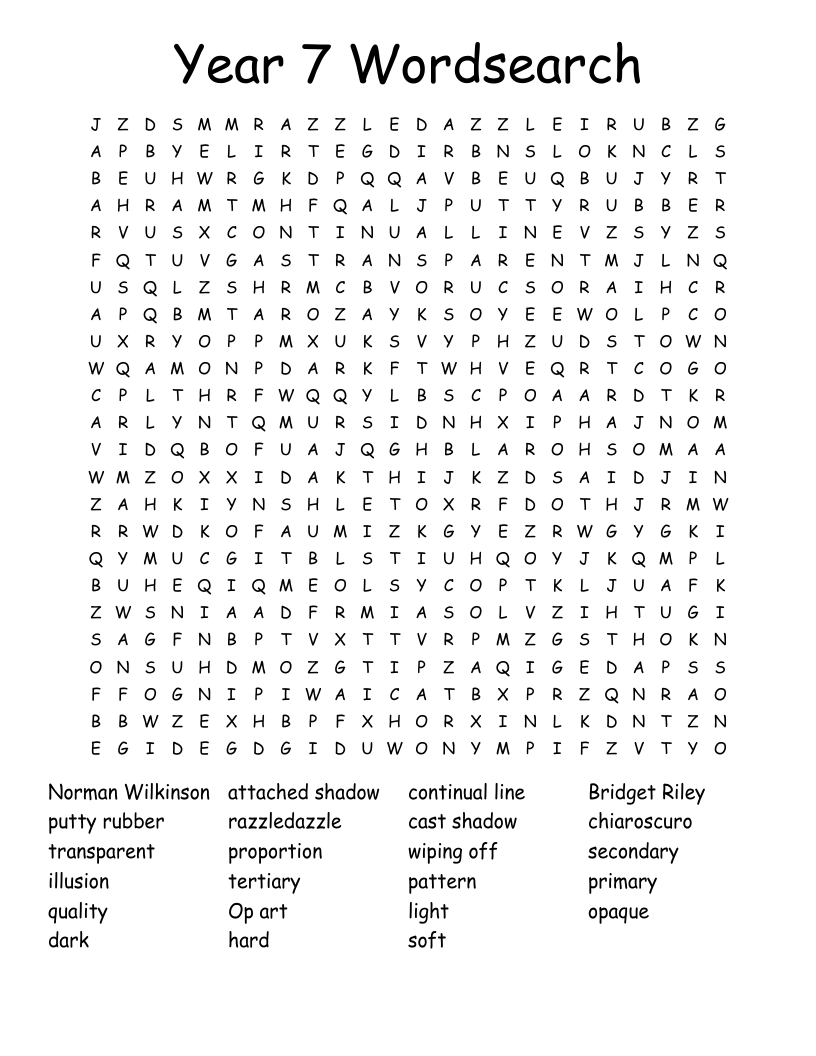 Year 7 Wordsearch

J Z D S M M R A Z Z L E D A Z Z L E I R U B Z G
A P B Y E L I R T E G D I R B N S L O K N C L S
B E U H W R G K D P Q Q A V B E U Q B U J Y R T
A H R A M T M H F Q A L J P U T T Y R U B B E R
R V U S X C O N T I N U A L L I N E V Z S Y Z S
F Q T U V G A S T R A N S P A R E N T M J L N Q
U S Q L Z S H R M C B V O R U C S O R A I H C R
A P Q B M T A R O Z A Y K S O Y E E W O L P C O
U X R Y O P P M X U K S V Y P H Z U D S T O W N
W Q A M O N P D A R K F T W H V E Q R T C O G O
C P L T H R F W Q Q Y L B S C P O A A R D T K R
A R L Y N T Q M U R S I D N H X I P H A J N O M
V I D Q B O F U A J Q G H B L A R O H S O M A A
W M Z O X X I D A K T H I J K Z D S A I D J I N
Z A H K I Y N S H L E T O X R F D O T H J R M W
R R W D K O F A U M I Z K G Y E Z R W G Y G K I
Q Y M U C G I T B L S T I U H Q O Y J K Q M P L
B U H E Q I Q M E O L S Y C O P T K L J U A F K
Z W S N I A A D F R M I A S O L V Z I H T U G I
S A G F N B P T V X T T V R P M Z G S T H O K N
O N S U H D M O Z G T I P Z A Q I G E D A P S S
F F O G N I P I W A I C A T B X P R Z Q N R A O
B B W Z E X H B P F X H O R X I N L K D N T Z N
E G I D E G D G I D U W O N Y M P I F Z V T Y O

Norman Wilkinson
putty rubber
transparent
illusion
quality
dark

attached shadow
razzledazzle
proportion
tertiary
Op art
hard

continual line
cast shadow
wiping off
pattern
light
soft

Bridget Riley
chiaroscuro
secondary
primary
opaque